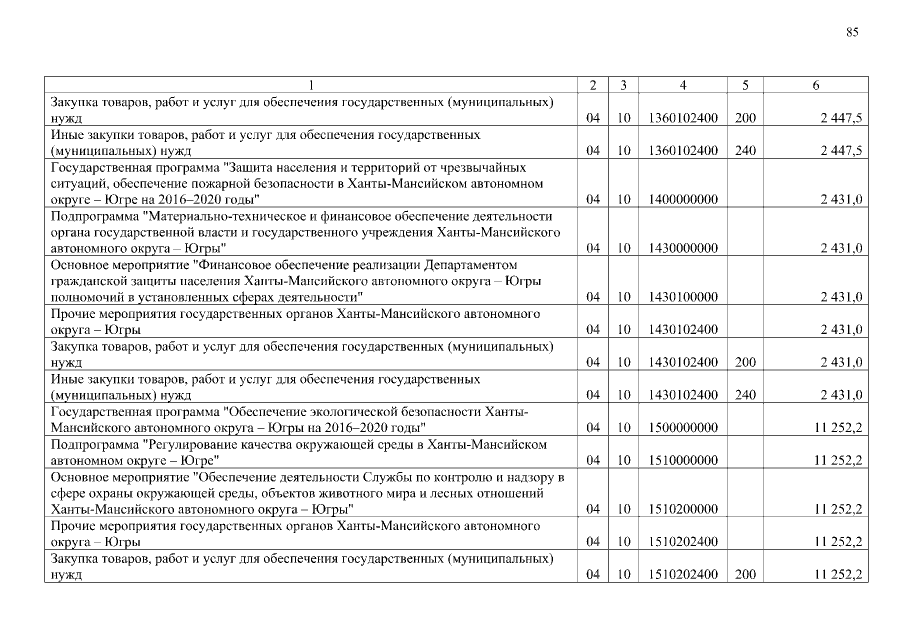 85

| 1 | 2 | 3 | 4 | 5 | 6 |
|---|---|---|---|---|---|
| Закупка товаров, работ и услуг для обеспечения государственных (муниципальных) нужд | 04 | 10 | 1360102400 | 200 | 2 447,5 |
| Иные закупки товаров, работ и услуг для обеспечения государственных (муниципальных) нужд | 04 | 10 | 1360102400 | 240 | 2 447,5 |
| Государственная программа "Защита населения и территорий от чрезвычайных ситуаций, обеспечение пожарной безопасности в Ханты-Мансийском автономном округе – Югре на 2016–2020 годы" | 04 | 10 | 1400000000 | | 2 431,0 |
| Подпрограмма "Материально-техническое и финансовое обеспечение деятельности органа государственной власти и государственного учреждения Ханты-Мансийского автономного округа – Югры" | 04 | 10 | 1430000000 | | 2 431,0 |
| Основное мероприятие "Финансовое обеспечение реализации Департаментом гражданской защиты населения Ханты-Мансийского автономного округа – Югры полномочий в установленных сферах деятельности" | 04 | 10 | 1430100000 | | 2 431,0 |
| Прочие мероприятия государственных органов Ханты-Мансийского автономного округа – Югры | 04 | 10 | 1430102400 | | 2 431,0 |
| Закупка товаров, работ и услуг для обеспечения государственных (муниципальных) нужд | 04 | 10 | 1430102400 | 200 | 2 431,0 |
| Иные закупки товаров, работ и услуг для обеспечения государственных (муниципальных) нужд | 04 | 10 | 1430102400 | 240 | 2 431,0 |
| Государственная программа "Обеспечение экологической безопасности Ханты-Мансийского автономного округа – Югры на 2016–2020 годы" | 04 | 10 | 1500000000 | | 11 252,2 |
| Подпрограмма "Регулирование качества окружающей среды в Ханты-Мансийском автономном округе – Югре" | 04 | 10 | 1510000000 | | 11 252,2 |
| Основное мероприятие "Обеспечение деятельности Службы по контролю и надзору в сфере охраны окружающей среды, объектов животного мира и лесных отношений Ханты-Мансийского автономного округа – Югры" | 04 | 10 | 1510200000 | | 11 252,2 |
| Прочие мероприятия государственных органов Ханты-Мансийского автономного округа – Югры | 04 | 10 | 1510202400 | | 11 252,2 |
| Закупка товаров, работ и услуг для обеспечения государственных (муниципальных) нужд | 04 | 10 | 1510202400 | 200 | 11 252,2 |